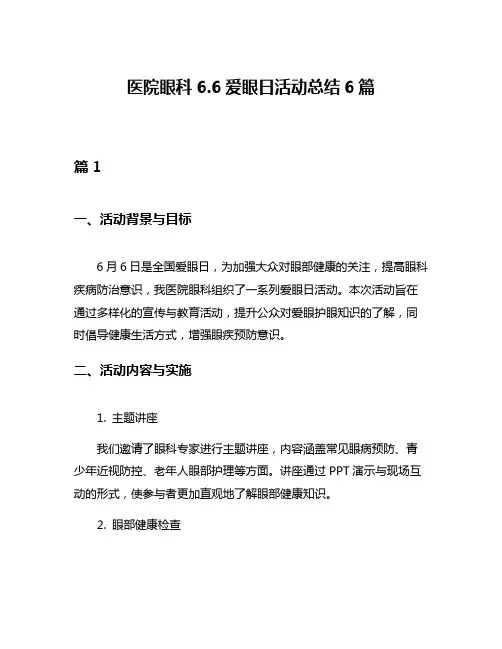 医院眼科 6.6 爱眼日活动总结 6 篇

篇 1

一、活动背景与目标

6 月 6 日是全国爱眼日，为加强大众对眼部健康的关注，提高眼科疾病防治意识，我医院眼科组织了一系列爱眼日活动。本次活动旨在通过多样化的宣传与教育活动，提升公众对爱眼护眼知识的了解，同时倡导健康生活方式，增强眼疾预防意识。

二、活动内容与实施

1. 主题讲座

我们邀请了眼科专家进行主题讲座，内容涵盖常见眼病预防、青少年近视防控、老年人眼部护理等方面。讲座通过 PPT 演示与现场互动的形式，使参与者更加直观地了解眼部健康知识。

2. 眼部健康检查